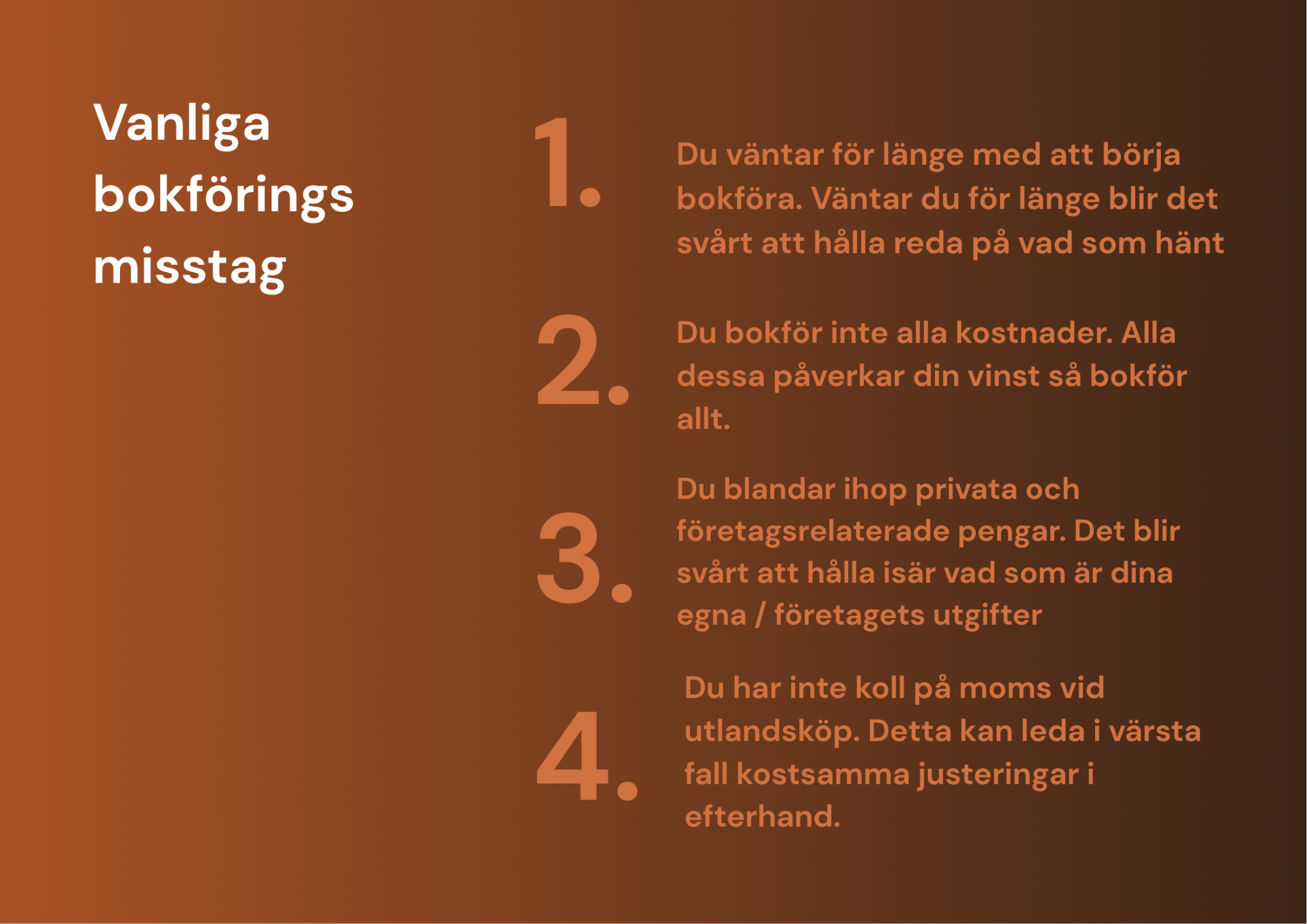 Vanliga bokförings misstag

1. Du väntar för länge med att börja bokföra. Väntar du för länge blir det svårt att hålla reda på vad som hänt

2. Du bokför inte alla kostnader. Alla dessa påverkar din vinst så bokför allt.

3. Du blandar ihop privata och företagsrelaterade pengar. Det blir svårt att hålla isär vad som är dina egna / företagets utgifter

4. Du har inte koll på moms vid utlandsköp. Detta kan leda i värsta fall kostsamma justeringar i efterhand.